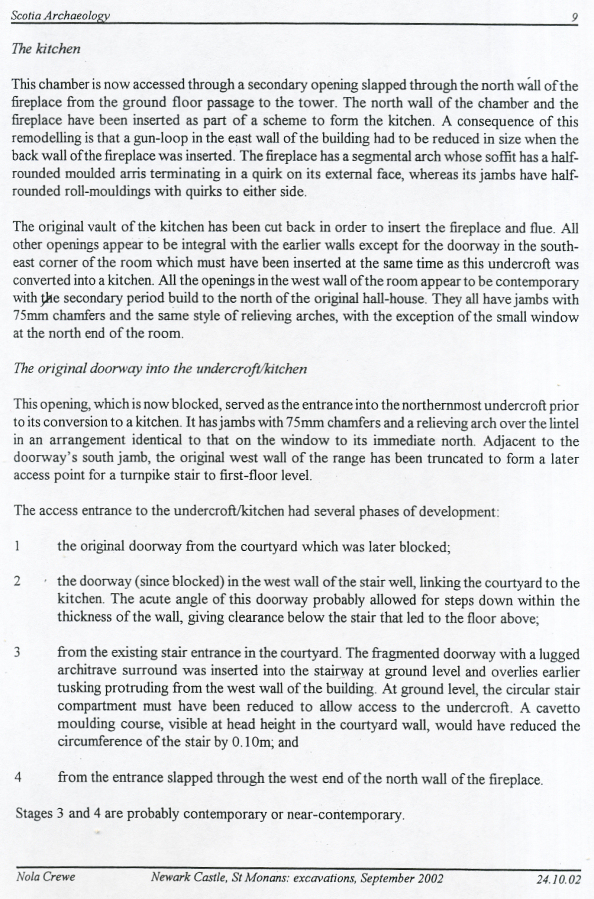 Scotia Archaeology 9

The kitchen

This chamber is now accessed through a secondary opening slapped through the north wall of the fireplace from the ground floor passage to the tower. The north wall of the chamber and the fireplace have been inserted as part of a scheme to form the kitchen. A consequence of this remodelling is that a gun-loop in the east wall of the building had to be reduced in size when the back wall of the fireplace was inserted. The fireplace has a segmental arch whose soffit has a half-rounded moulded arris terminating in a quirk on its external face, whereas its jambs have half-rounded roll-mouldings with quirks to either side.

The original vault of the kitchen has been cut back in order to insert the fireplace and flue. All other openings appear to be integral with the earlier walls except for the doorway in the south-east corner of the room which must have been inserted at the same time as this undercroft was converted into a kitchen. All the openings in the west wall of the room appear to be contemporary with the secondary period build to the north of the original hall-house. They all have jambs with 75mm chamfers and the same style of relieving arches, with the exception of the small window at the north end of the room.

The original doorway into the undercroft/kitchen

This opening, which is now blocked, served as the entrance into the northernmost undercroft prior to its conversion to a kitchen. It has jambs with 75mm chamfers and a relieving arch over the lintel in an arrangement identical to that on the window to its immediate north. Adjacent to the doorway's south jamb, the original west wall of the range has been truncated to form a later access point for a turnpike stair to first-floor level.

The access entrance to the undercroft/kitchen had several phases of development:

1 the original doorway from the courtyard which was later blocked;

2 the doorway (since blocked) in the west wall of the stair well, linking the courtyard to the kitchen. The acute angle of this doorway probably allowed for steps down within the thickness of the wall, giving clearance below the stair that led to the floor above;

3 from the existing stair entrance in the courtyard. The fragmented doorway with a lugged architrave surround was inserted into the stairway at ground level and overlies earlier tusking protruding from the west wall of the building. At ground level, the circular stair compartment must have been reduced to allow access to the undercroft. A cavetto moulding course, visible at head height in the courtyard wall, would have reduced the circumference of the stair by 0.10m; and

4 from the entrance slapped through the west end of the north wall of the fireplace.

Stages 3 and 4 are probably contemporary or near-contemporary.

Nola Crewe Newark Castle, St Monans: excavations, September 2002 24.10.02